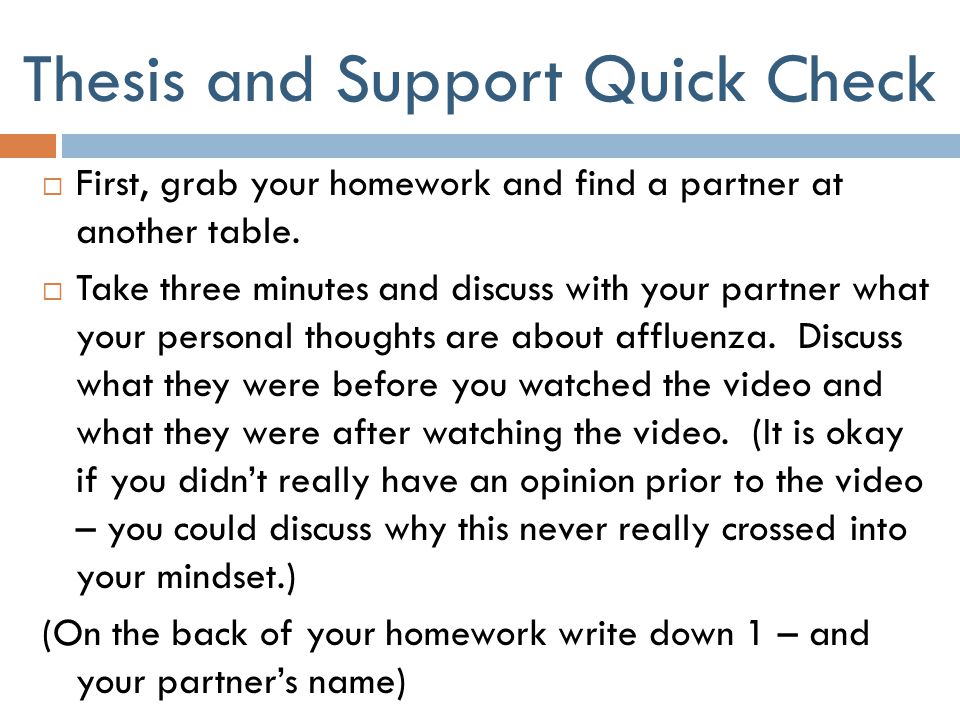 Thesis and Support Quick Check

□ First, grab your homework and find a partner at another table.

□ Take three minutes and discuss with your partner what your personal thoughts are about affluenza. Discuss what they were before you watched the video and what they were after watching the video. (It is okay if you didn't really have an opinion prior to the video – you could discuss why this never really crossed into your mindset.)

(On the back of your homework write down 1 – and your partner's name)